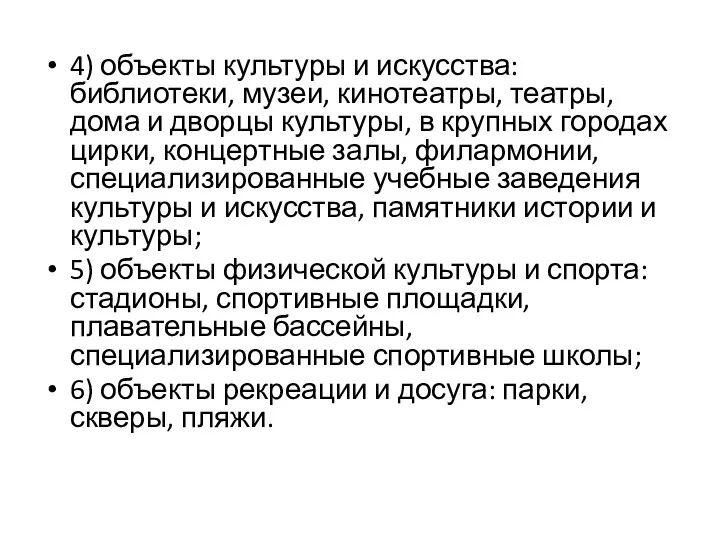 • 4) объекты культуры и искусства: библиотеки, музеи, кинотеатры, театры, дома и дворцы культуры, в крупных городах цирки, концертные залы, филармонии, специализированные учебные заведения культуры и искусства, памятники истории и культуры;
• 5) объекты физической культуры и спорта: стадионы, спортивные площадки, плавательные бассейны, специализированные спортивные школы;
• 6) объекты рекреации и досуга: парки, скверы, пляжи.